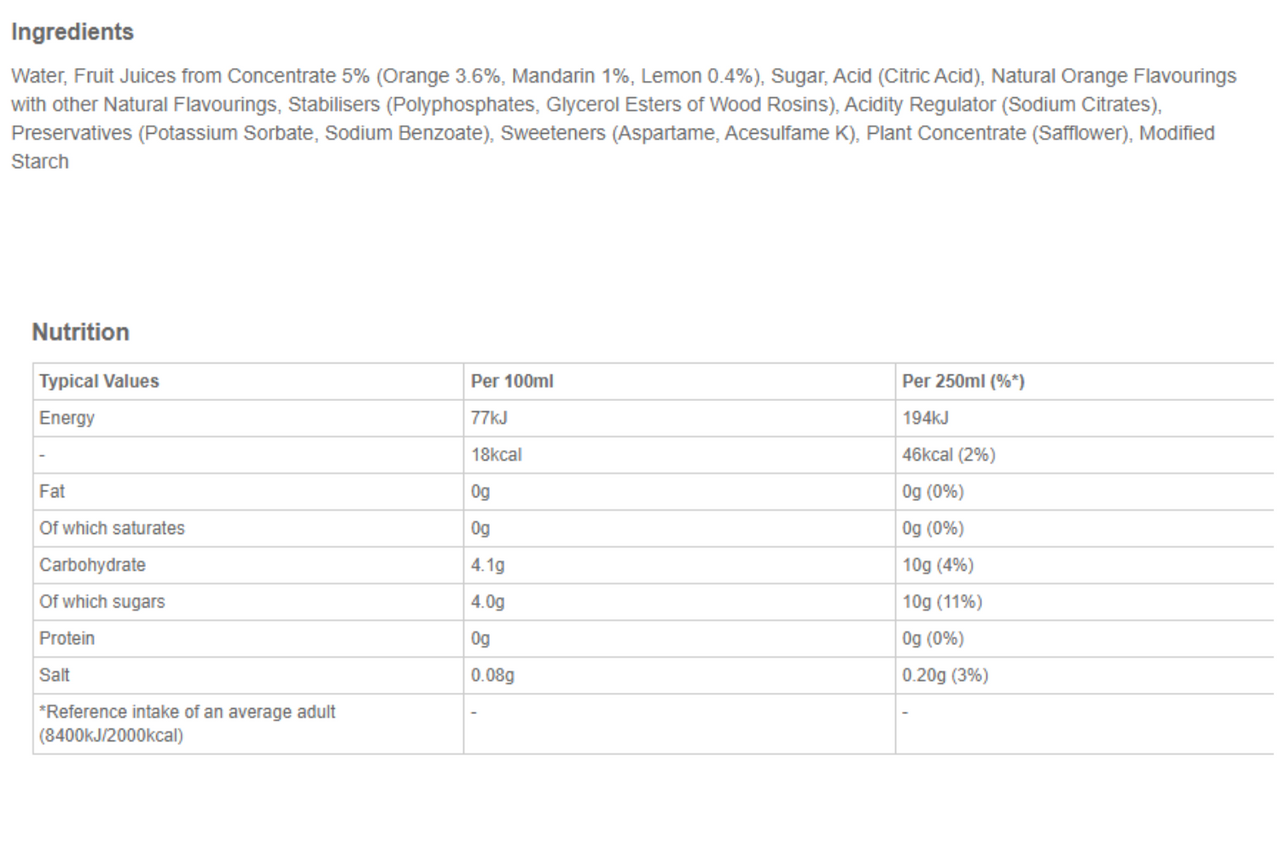 Ingredients

Water, Fruit Juices from Concentrate 5% (Orange 3.6%, Mandarin 1%, Lemon 0.4%), Sugar, Acid (Citric Acid), Natural Orange Flavourings with other Natural Flavourings, Stabilisers (Polyphosphates, Glycerol Esters of Wood Rosins), Acidity Regulator (Sodium Citrates), Preservatives (Potassium Sorbate, Sodium Benzoate), Sweeteners (Aspartame, Acesulfame K), Plant Concentrate (Safflower), Modified Starch

Nutrition

| Typical Values | Per 100ml | Per 250ml (%*) |
|---|---|---|
| Energy | 77kJ | 194kJ |
| - | 18kcal | 46kcal (2%) |
| Fat | 0g | 0g (0%) |
| Of which saturates | 0g | 0g (0%) |
| Carbohydrate | 4.1g | 10g (4%) |
| Of which sugars | 4.0g | 10g (11%) |
| Protein | 0g | 0g (0%) |
| Salt | 0.08g | 0.20g (3%) |
| *Reference intake of an average adult (8400kJ/2000kcal) | - | - |